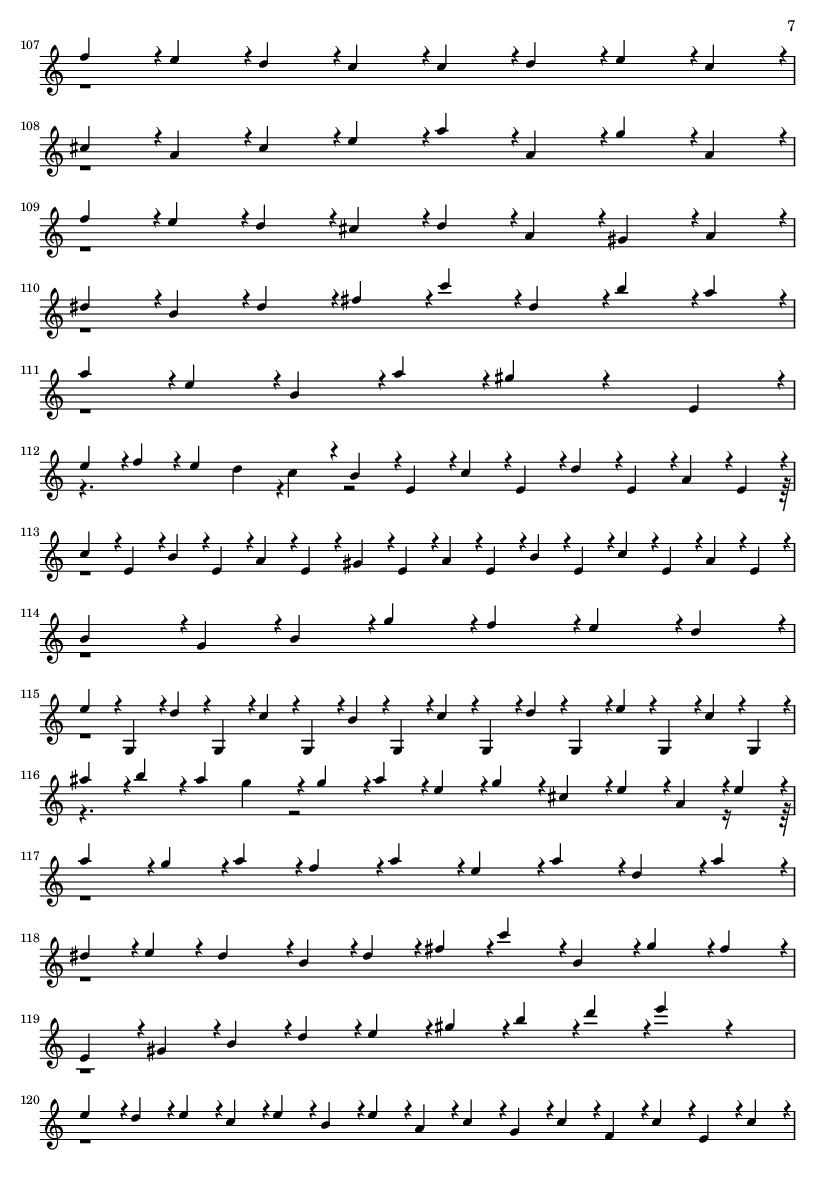 7

107

108

109

110

111

112

113

114

115

116

117

118

119

120